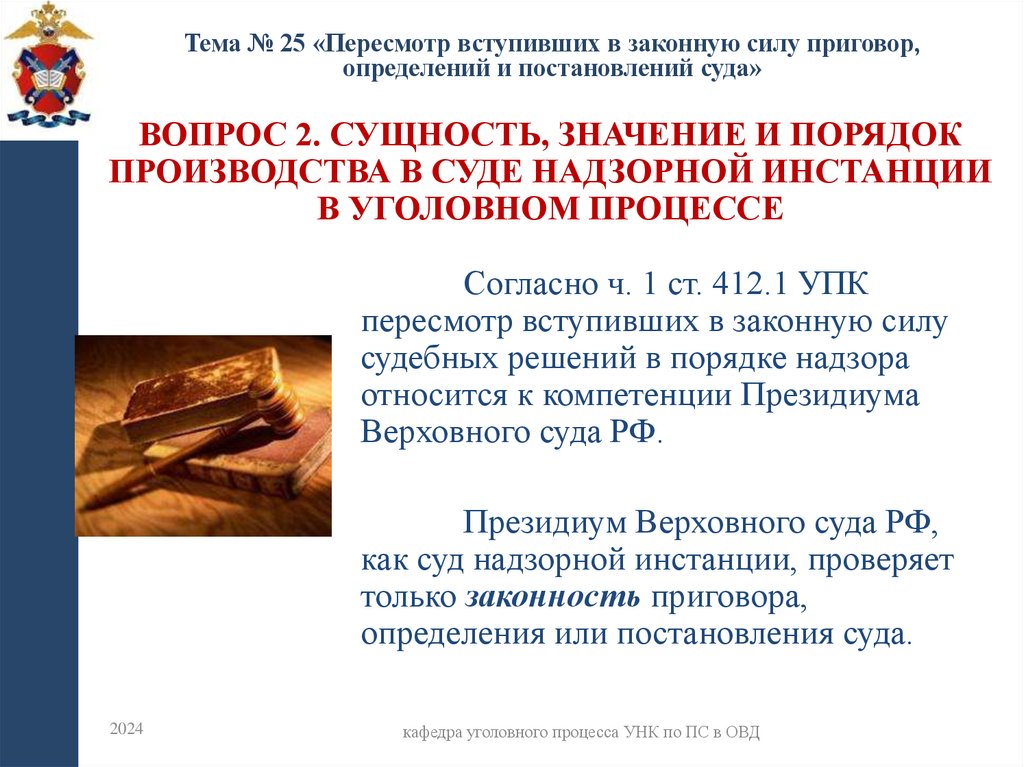 Тема № 25 «Пересмотр вступивших в законную силу приговор, определений и постановлений суда»

ВОПРОС 2. СУЩНОСТЬ, ЗНАЧЕНИЕ И ПОРЯДОК ПРОИЗВОДСТВА В СУДЕ НАДЗОРНОЙ ИНСТАНЦИИ В УГОЛОВНОМ ПРОЦЕССЕ

Согласно ч. 1 ст. 412.1 УПК пересмотр вступивших в законную силу судебных решений в порядке надзора относится к компетенции Президиума Верховного суда РФ.

Президиум Верховного суда РФ, как суд надзорной инстанции, проверяет только законность приговора, определения или постановления суда.

2024

кафедра уголовного процесса УНК по ПС в ОВД